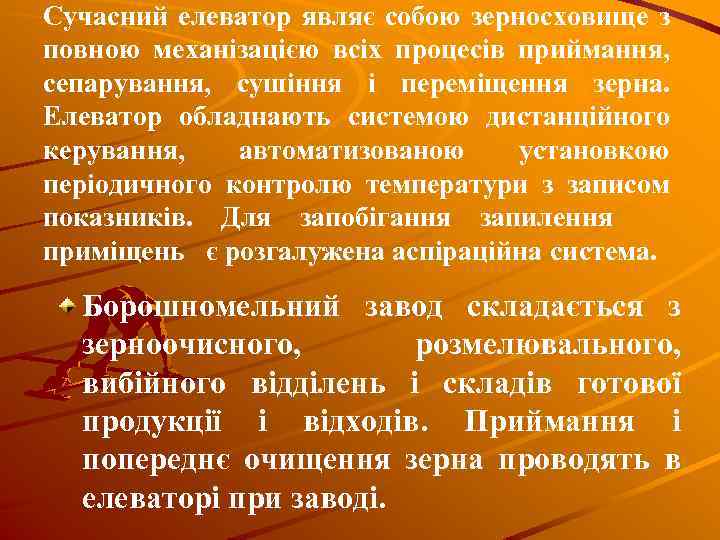 Сучасний елеватор являє собою зерносховище з повною механізацією всіх процесів приймання, сепарування, сушіння і переміщення зерна. Елеватор обладнають системою дистанційного керування, автоматизованою установкою періодичного контролю температури з записом показників. Для запобігання запилення приміщень є розгалужена аспіраційна система.

Борошномельний завод складається з зерноочисного, розмелювального, вибійного відділень і складів готової продукції і відходів. Приймання і попереднє очищення зерна проводять в елеваторі при заводі.